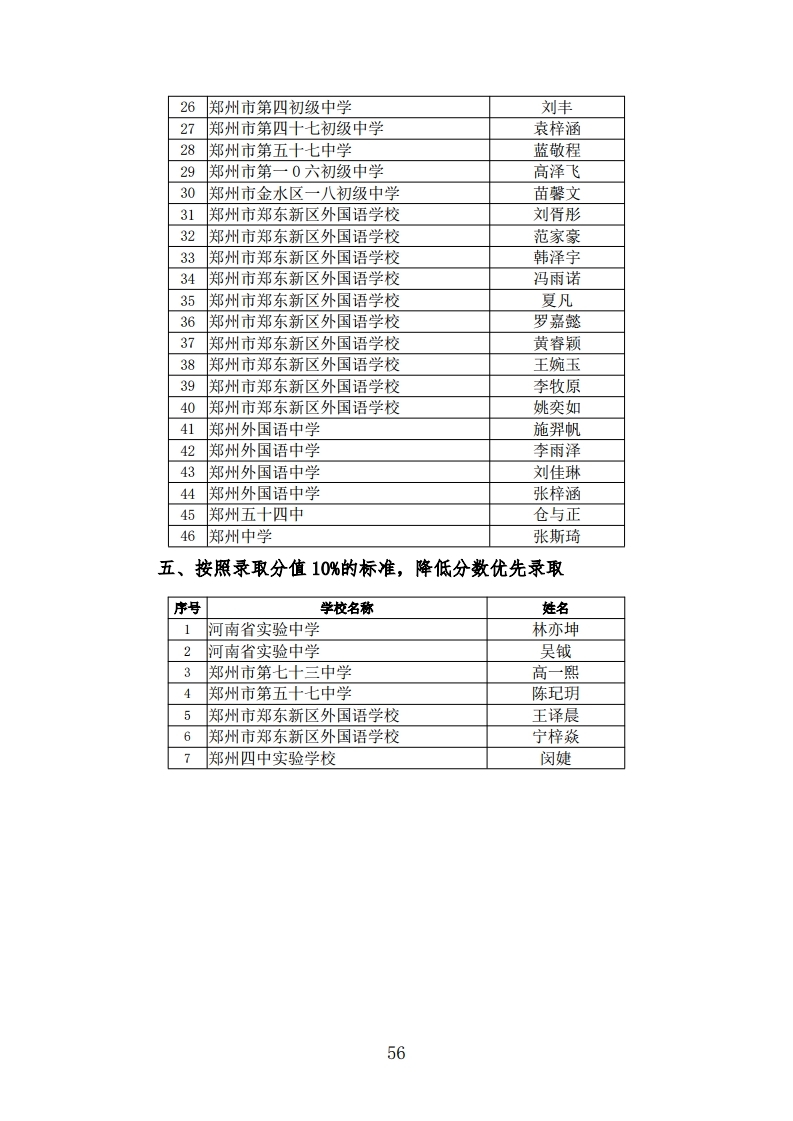 | 26 | 郑州市第四初级中学 | 刘丰 |
|---|---|---|
| 27 | 郑州市第四十七初级中学 | 袁梓涵 |
| 28 | 郑州市第五十七中学 | 蓝敬程 |
| 29 | 郑州市第一0六初级中学 | 高泽飞 |
| 30 | 郑州市金水区一八初级中学 | 苗馨文 |
| 31 | 郑州市郑东新区外国语学校 | 刘胥彤 |
| 32 | 郑州市郑东新区外国语学校 | 范家豪 |
| 33 | 郑州市郑东新区外国语学校 | 韩泽宇 |
| 34 | 郑州市郑东新区外国语学校 | 冯雨诺 |
| 35 | 郑州市郑东新区外国语学校 | 夏凡 |
| 36 | 郑州市郑东新区外国语学校 | 罗嘉懿 |
| 37 | 郑州市郑东新区外国语学校 | 黄睿颖 |
| 38 | 郑州市郑东新区外国语学校 | 王婉玉 |
| 39 | 郑州市郑东新区外国语学校 | 李牧原 |
| 40 | 郑州市郑东新区外国语学校 | 姚奕如 |
| 41 | 郑州外国语中学 | 施羿帆 |
| 42 | 郑州外国语中学 | 李雨泽 |
| 43 | 郑州外国语中学 | 刘佳琳 |
| 44 | 郑州外国语中学 | 张梓涵 |
| 45 | 郑州五十四中 | 仓与正 |
| 46 | 郑州中学 | 张斯琦 |

五、按照录取分值 10%的标准，降低分数优先录取

| 序号 | 学校名称 | 姓名 |
|---|---|---|
| 1 | 河南省实验中学 | 林亦坤 |
| 2 | 河南省实验中学 | 吴钺 |
| 3 | 郑州市第七十三中学 | 高一熙 |
| 4 | 郑州市第五十七中学 | 陈玘玥 |
| 5 | 郑州市郑东新区外国语学校 | 王译晨 |
| 6 | 郑州市郑东新区外国语学校 | 宁梓焱 |
| 7 | 郑州四中实验学校 | 闵婕 |

56